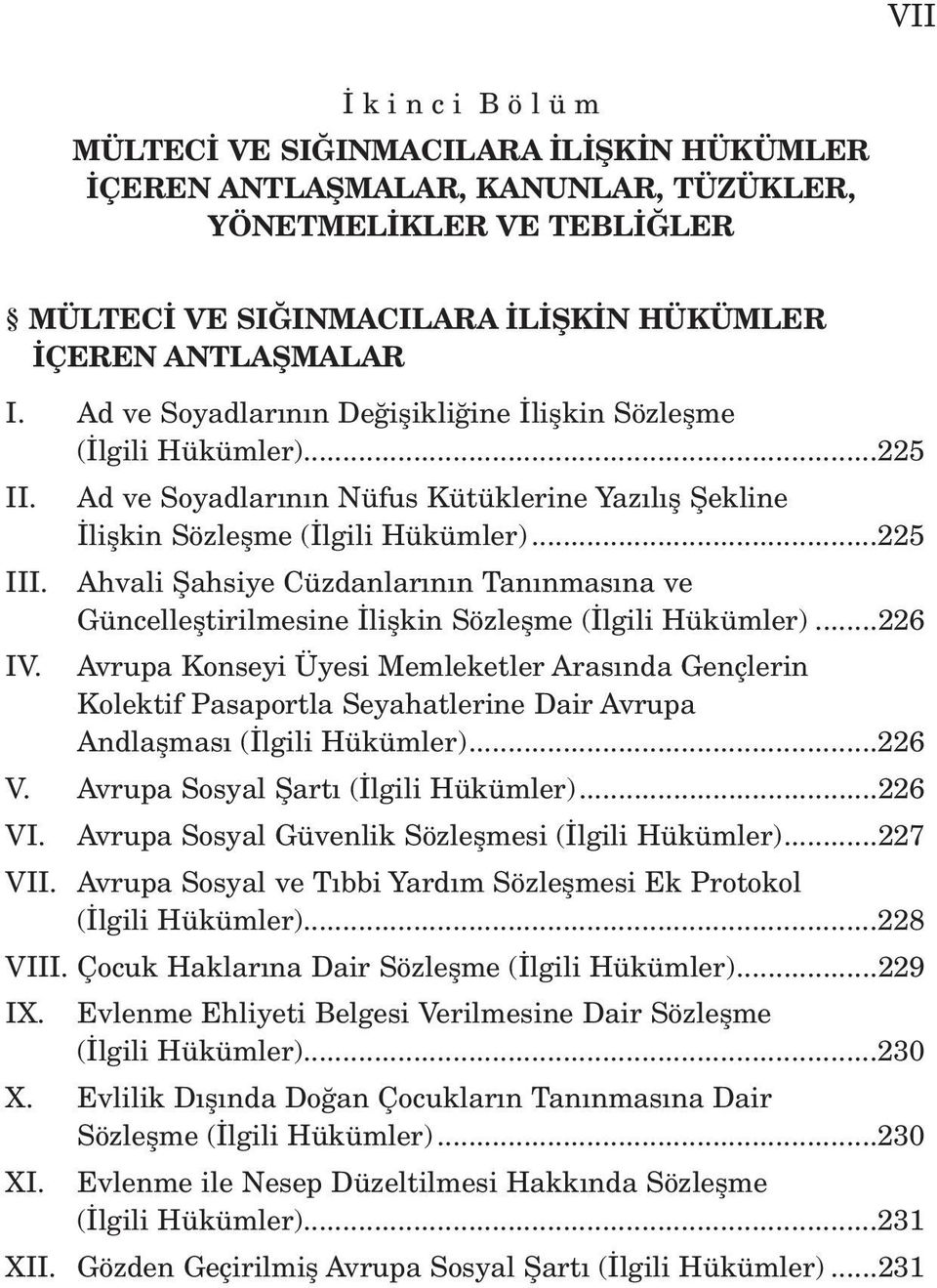 VII

İ k i n c i  B ö l ü m

MÜLTECİ VE SIĞINMACILARA İLİŞKİN HÜKÜMLER İÇEREN ANTLAŞMALAR, KANUNLAR, TÜZÜKLER, YÖNETMELİKLER VE TEBLİĞLER

§ MÜLTECİ VE SIĞINMACILARA İLİŞKİN HÜKÜMLER İÇEREN ANTLAŞMALAR

I. Ad ve Soyadlarının Değişikliğine İlişkin Sözleşme (İlgili Hükümler)...225

II. Ad ve Soyadlarının Nüfus Kütüklerine Yazılış Şekline İlişkin Sözleşme (İlgili Hükümler)...225

III. Ahvali Şahsiye Cüzdanlarının Tanınmasına ve Güncelleştirilmesine İlişkin Sözleşme (İlgili Hükümler)...226

IV. Avrupa Konseyi Üyesi Memleketler Arasında Gençlerin Kolektif Pasaportla Seyahatlerine Dair Avrupa Andlaşması (İlgili Hükümler)...226

V. Avrupa Sosyal Şartı (İlgili Hükümler)...226

VI. Avrupa Sosyal Güvenlik Sözleşmesi (İlgili Hükümler)...227

VII. Avrupa Sosyal ve Tıbbi Yardım Sözleşmesi Ek Protokol (İlgili Hükümler)...228

VIII. Çocuk Haklarına Dair Sözleşme (İlgili Hükümler)...229

IX. Evlenme Ehliyeti Belgesi Verilmesine Dair Sözleşme (İlgili Hükümler)...230

X. Evlilik Dışında Doğan Çocukların Tanınmasına Dair Sözleşme (İlgili Hükümler)...230

XI. Evlenme ile Nesep Düzeltilmesi Hakkında Sözleşme (İlgili Hükümler)...231

XII. Gözden Geçirilmiş Avrupa Sosyal Şartı (İlgili Hükümler)...231